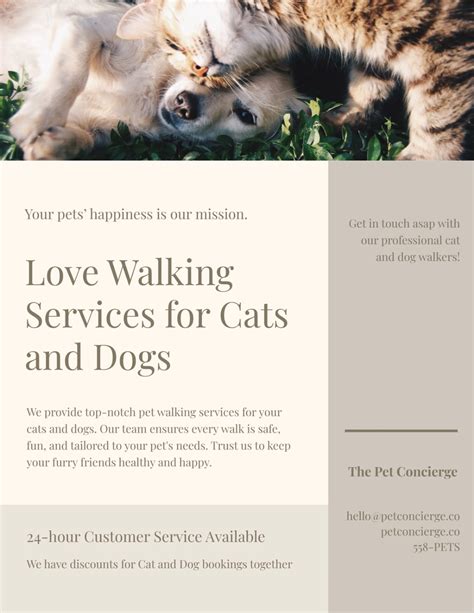 Your pets' happiness is our mission.

Love Walking Services for Cats and Dogs

We provide top-notch pet walking services for your cats and dogs. Our team ensures every walk is safe, fun, and tailored to your pet's needs. Trust us to keep your furry friends healthy and happy.

24-hour Customer Service Available

We have discounts for Cat and Dog bookings together

Get in touch asap with our professional cat and dog walkers!

The Pet Concierge

hello@petconcierge.co
petconcierge.co
558-PETS